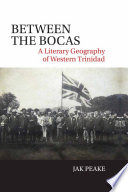 BETWEEN THE BOCAS

A Literary Geography of Western Trinidad

JAK PEAKE